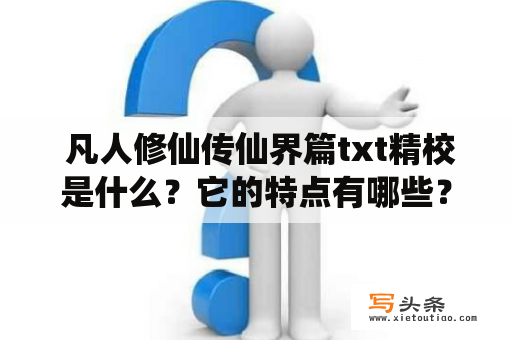 凡人修仙传仙界篇txt精校是什么？它的特点有哪些？

写头条
www.xietoutiao.com